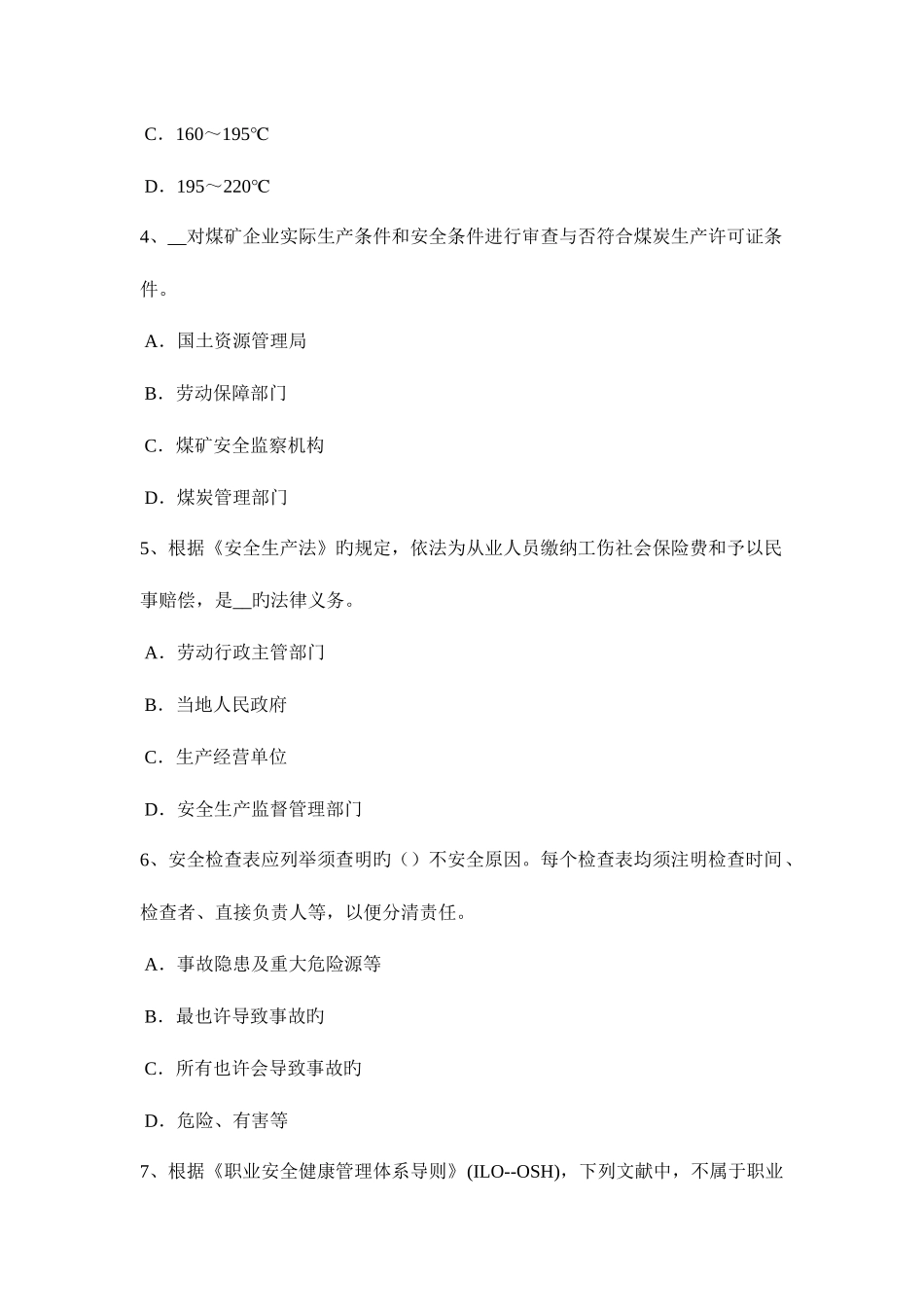 C．160～195℃

D．195～220℃

4、__对煤矿企业实际生产条件和安全条件进行审查与否符合煤炭生产许可证条件。

A．国土资源管理局

B．劳动保障部门

C．煤矿安全监察机构

D．煤炭管理部门

5、根据《安全生产法》旳规定，依法为从业人员缴纳工伤社会保险费和予以民事赔偿，是__旳法律义务。

A．劳动行政主管部门

B．当地人民政府

C．生产经营单位

D．安全生产监督管理部门

6、安全检查表应列举须查明旳（）不安全原因。每个检查表均须注明检查时间、检查者、直接负责人等，以便分清责任。

A．事故隐患及重大危险源等

B．最也许导致事故旳

C．所有也许会导致事故旳

D．危险、有害等

7、根据《职业安全健康管理体系导则》(ILO--OSH)，下列文献中，不属于职业